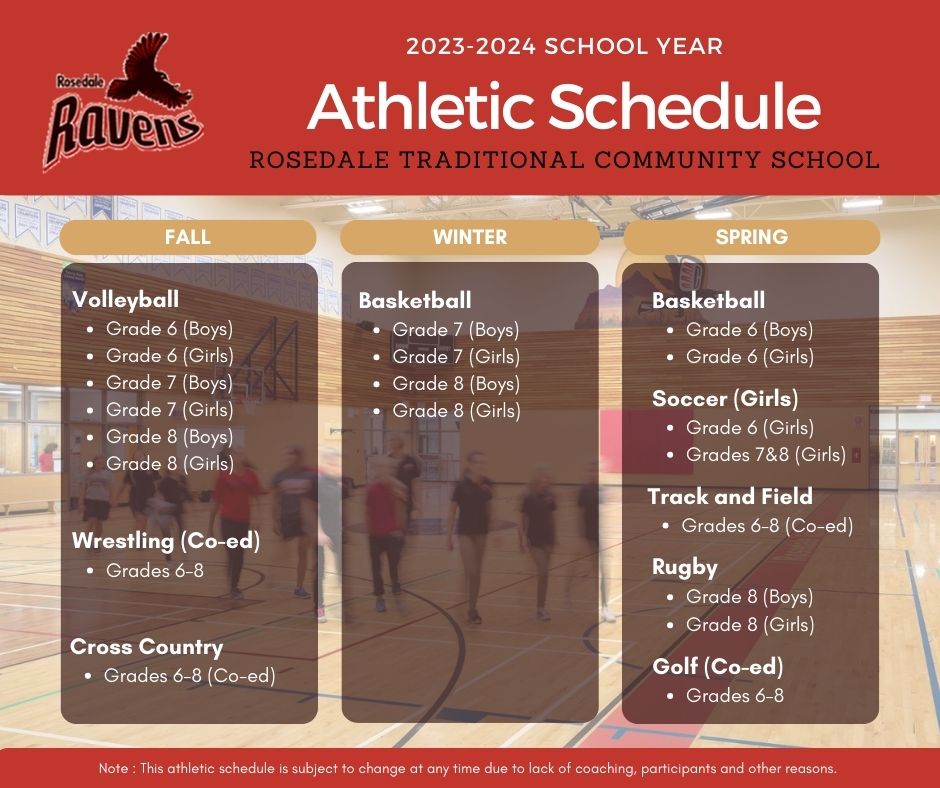 Rosedale
Ravens

2023-2024 SCHOOL YEAR

Athletic Schedule

ROSEDALE TRADITIONAL COMMUNITY SCHOOL

FALL

Volleyball
- Grade 6 (Boys)
- Grade 6 (Girls)
- Grade 7 (Boys)
- Grade 7 (Girls)
- Grade 8 (Boys)
- Grade 8 (Girls)

Wrestling (Co-ed)
- Grades 6-8

Cross Country
- Grades 6-8 (Co-ed)

WINTER

Basketball
- Grade 7 (Boys)
- Grade 7 (Girls)
- Grade 8 (Boys)
- Grade 8 (Girls)

SPRING

Basketball
- Grade 6 (Boys)
- Grade 6 (Girls)

Soccer (Girls)
- Grade 6 (Girls)
- Grades 7&8 (Girls)

Track and Field
- Grades 6-8 (Co-ed)

Rugby
- Grade 8 (Boys)
- Grade 8 (Girls)

Golf (Co-ed)
- Grades 6-8

Note : This athletic schedule is subject to change at any time due to lack of coaching, participants and other reasons.